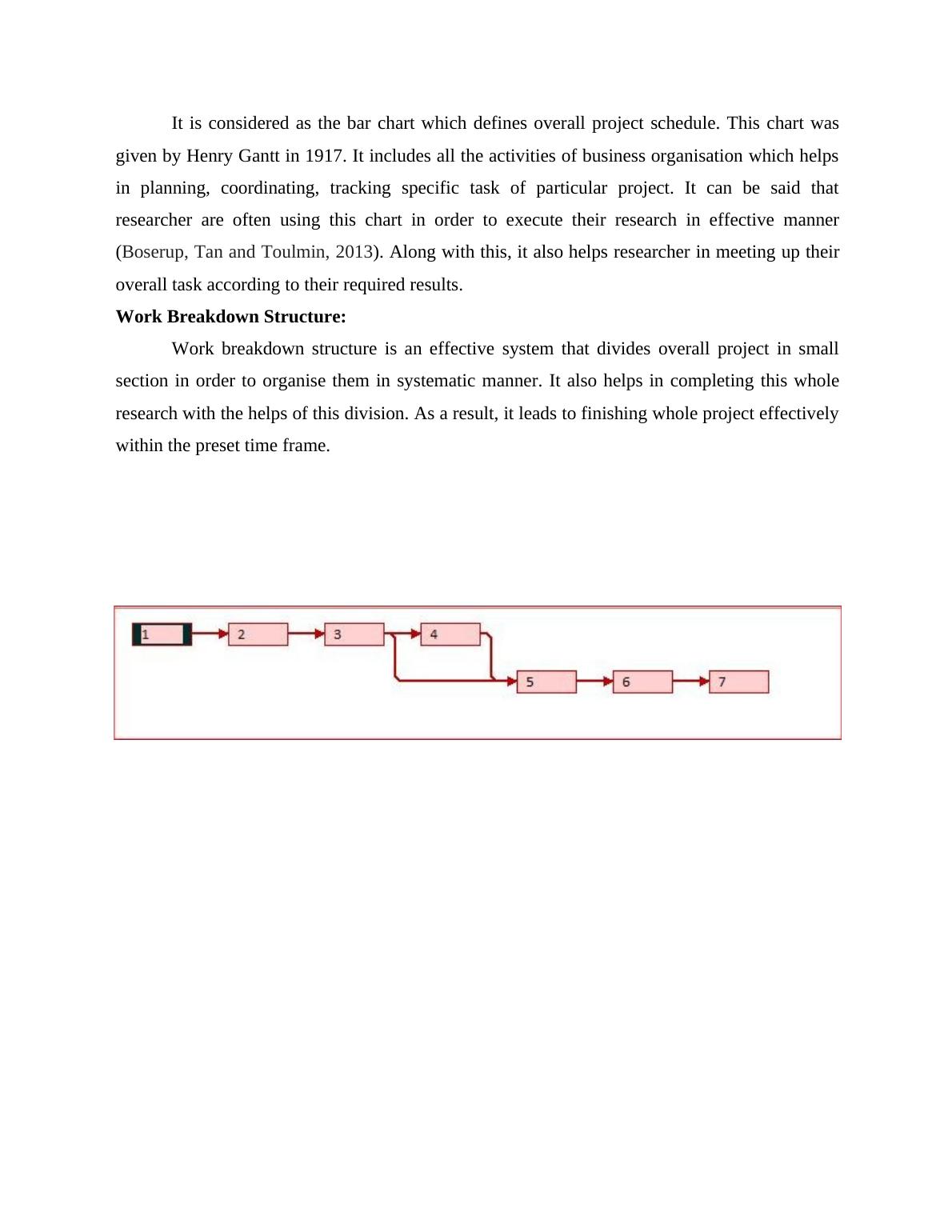 It is considered as the bar chart which defines overall project schedule. This chart was given by Henry Gantt in 1917. It includes all the activities of business organisation which helps in planning, coordinating, tracking specific task of particular project. It can be said that researcher are often using this chart in order to execute their research in effective manner (Boserup, Tan and Toulmin, 2013). Along with this, it also helps researcher in meeting up their overall task according to their required results.

**Work Breakdown Structure:**

Work breakdown structure is an effective system that divides overall project in small section in order to organise them in systematic manner. It also helps in completing this whole research with the helps of this division. As a result, it leads to finishing whole project effectively within the preset time frame.

1
2
3
4
5
6
7